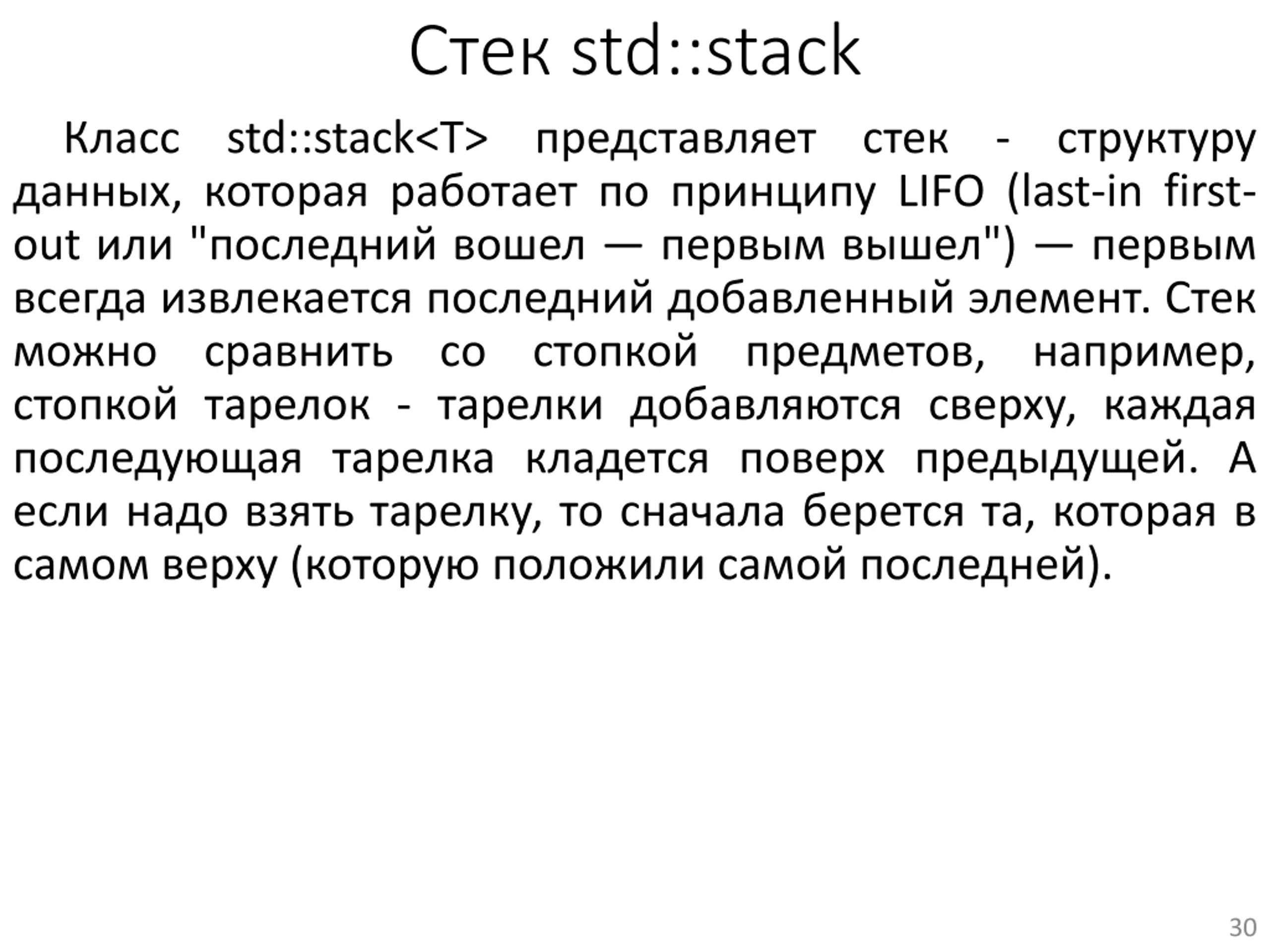 Стек std::stack

Класс std::stack<T> представляет стек - структуру данных, которая работает по принципу LIFO (last-in first-out или "последний вошел — первым вышел") — первым всегда извлекается последний добавленный элемент. Стек можно сравнить со стопкой предметов, например, стопкой тарелок - тарелки добавляются сверху, каждая последующая тарелка кладется поверх предыдущей. А если надо взять тарелку, то сначала берется та, которая в самом верху (которую положили самой последней).

30